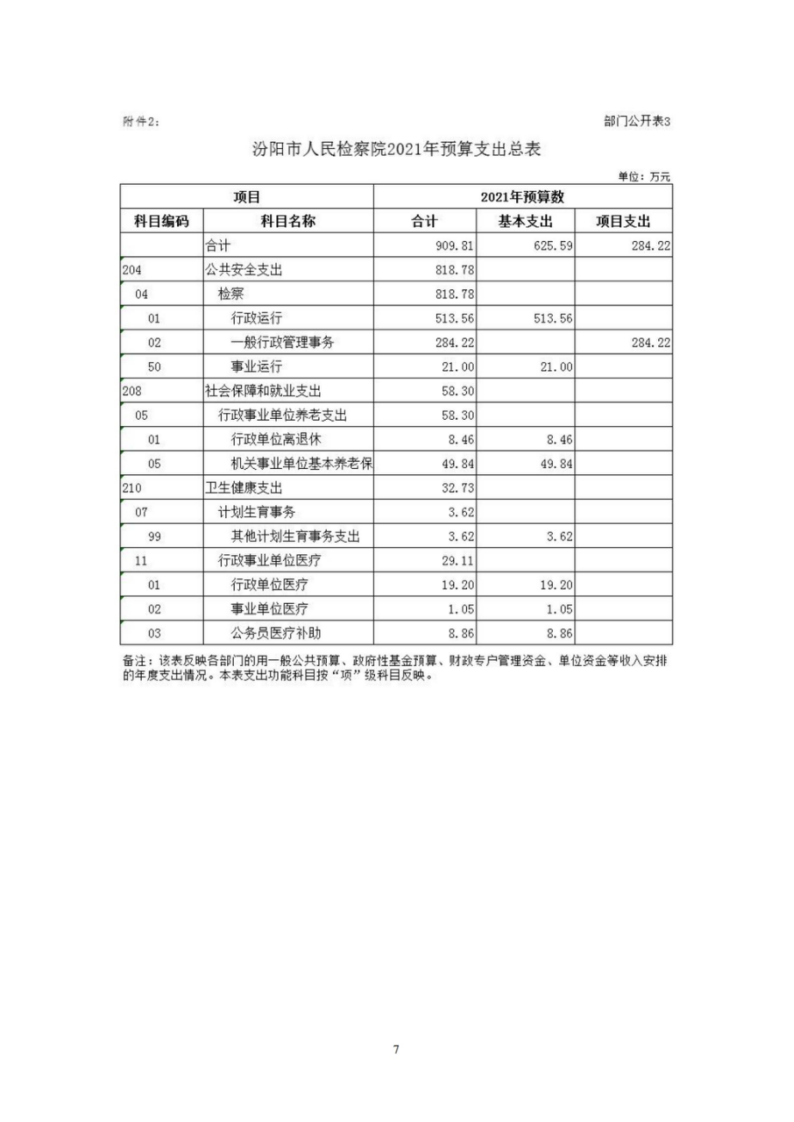 附件2：

部门公开表3

汾阳市人民检察院2021年预算支出总表

单位：万元

| 项目 | | 2021年预算数 | | |
|---|---|---|---|---|
| 科目编码 | 科目名称 | 合计 | 基本支出 | 项目支出 |
| | 合计 | 909.81 | 625.59 | 284.22 |
| 204 | 公共安全支出 | 818.78 | | |
| 04 | 检察 | 818.78 | | |
| 01 | 行政运行 | 513.56 | 513.56 | |
| 02 | 一般行政管理事务 | 284.22 | | 284.22 |
| 50 | 事业运行 | 21.00 | 21.00 | |
| 208 | 社会保障和就业支出 | 58.30 | | |
| 05 | 行政事业单位养老支出 | 58.30 | | |
| 01 | 行政单位离退休 | 8.46 | 8.46 | |
| 05 | 机关事业单位基本养老保 | 49.84 | 49.84 | |
| 210 | 卫生健康支出 | 32.73 | | |
| 07 | 计划生育事务 | 3.62 | | |
| 99 | 其他计划生育事务支出 | 3.62 | 3.62 | |
| 11 | 行政事业单位医疗 | 29.11 | | |
| 01 | 行政单位医疗 | 19.20 | 19.20 | |
| 02 | 事业单位医疗 | 1.05 | 1.05 | |
| 03 | 公务员医疗补助 | 8.86 | 8.86 | |

备注：该表反映各部门的用一般公共预算、政府性基金预算、财政专户管理资金、单位资金等收入安排的年度支出情况。本表支出功能科目按“项”级科目反映。

7